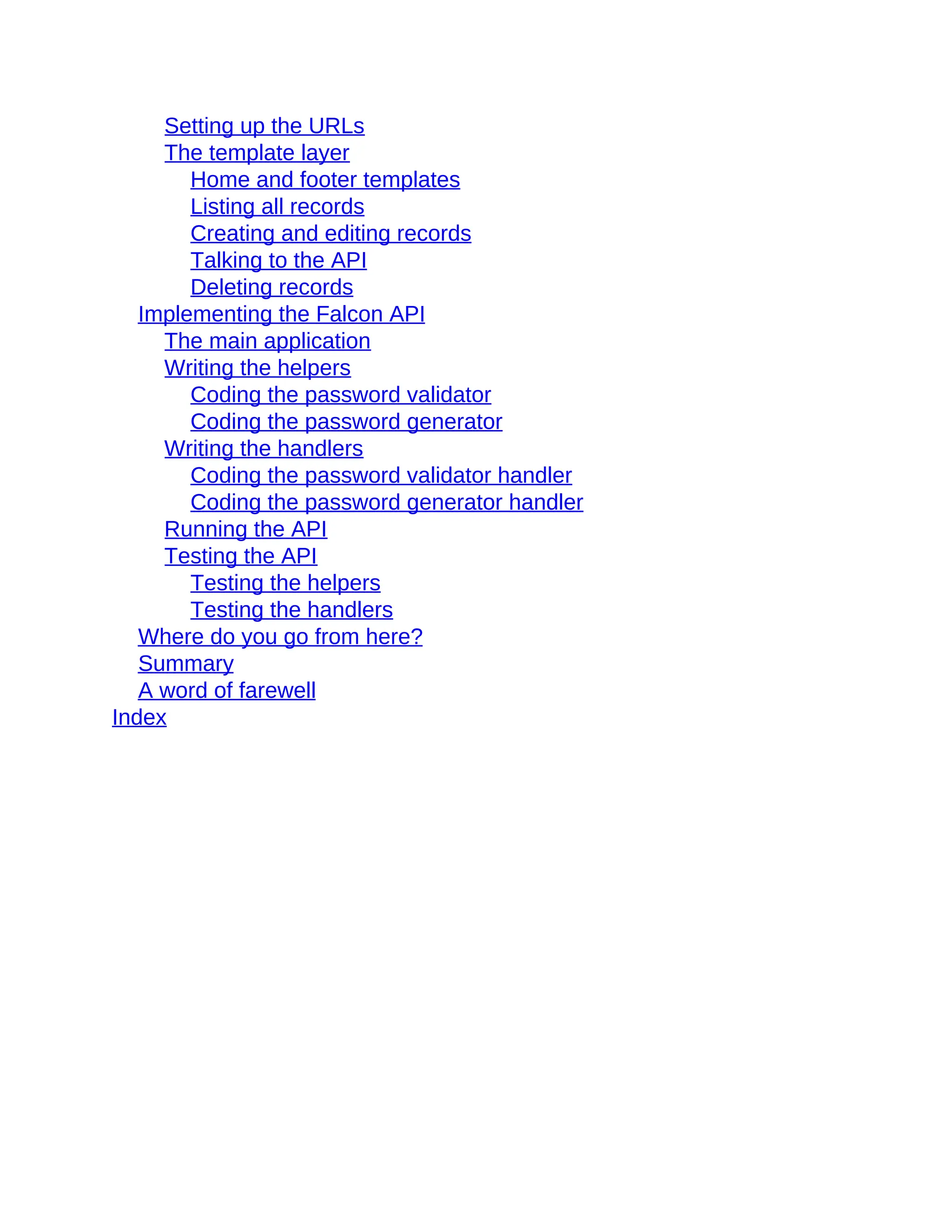 Setting up the URLs
The template layer
Home and footer templates
Listing all records
Creating and editing records
Talking to the API
Deleting records
Implementing the Falcon API
The main application
Writing the helpers
Coding the password validator
Coding the password generator
Writing the handlers
Coding the password validator handler
Coding the password generator handler
Running the API
Testing the API
Testing the helpers
Testing the handlers
Where do you go from here?
Summary
A word of farewell
Index